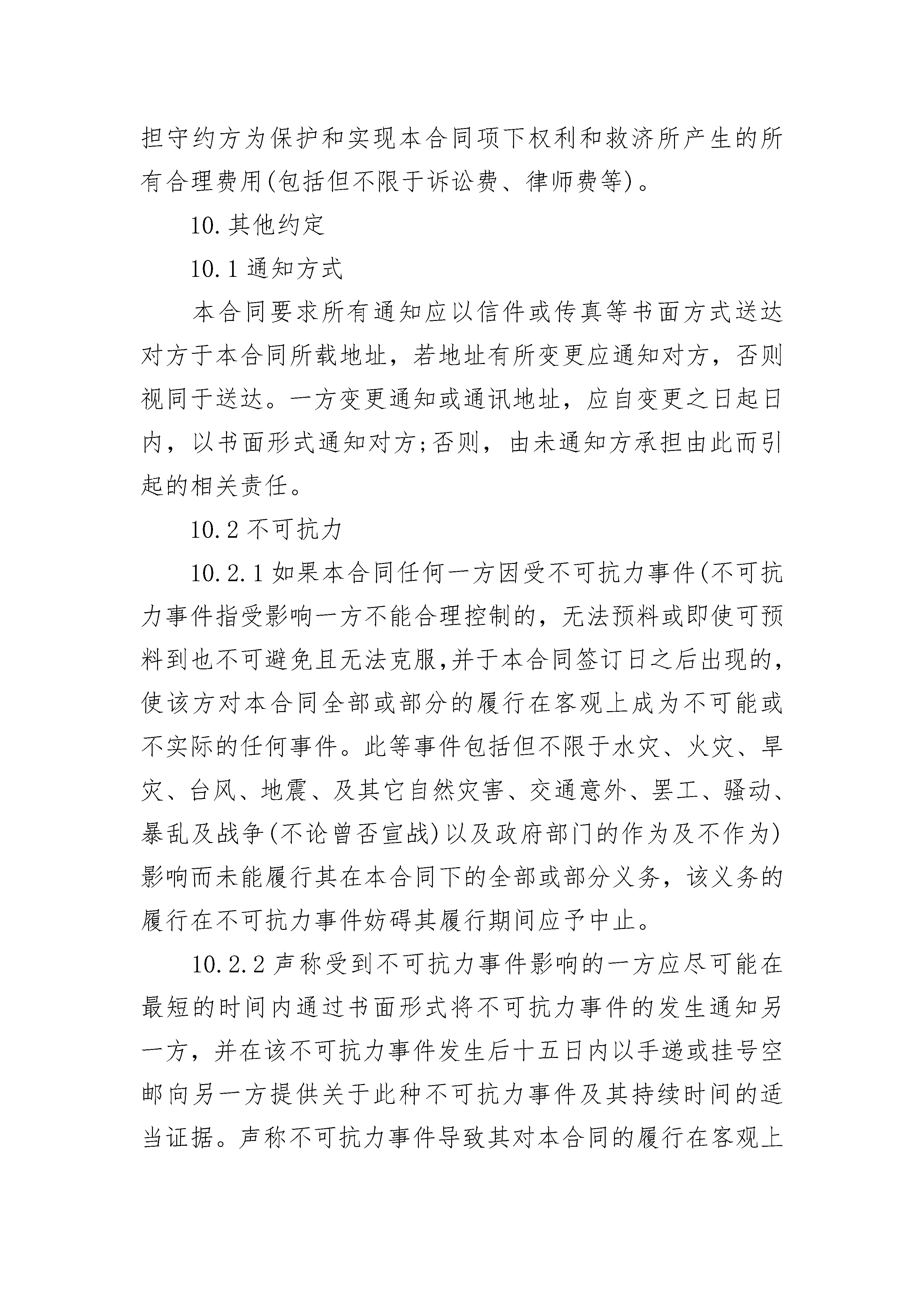 担守约方为保护和实现本合同项下权利和救济所产生的所有合理费用(包括但不限于诉讼费、律师费等)。

10.其他约定

10.1 通知方式

本合同要求所有通知应以信件或传真等书面方式送达对方于本合同所载地址，若地址有所变更应通知对方，否则视同于送达。一方变更通知或通讯地址，应自变更之日起日内，以书面形式通知对方;否则，由未通知方承担由此而引起的相关责任。

10.2 不可抗力

10.2.1 如果本合同任何一方因受不可抗力事件(不可抗力事件指受影响一方不能合理控制的，无法预料或即使可预料到也不可避免且无法克服,并于本合同签订日之后出现的,使该方对本合同全部或部分的履行在客观上成为不可能或不实际的任何事件。此等事件包括但不限于水灾、火灾、旱灾、台风、地震、及其它自然灾害、交通意外、罢工、骚动、暴乱及战争(不论曾否宣战)以及政府部门的作为及不作为)影响而未能履行其在本合同下的全部或部分义务，该义务的履行在不可抗力事件妨碍其履行期间应予中止。

10.2.2 声称受到不可抗力事件影响的一方应尽可能在最短的时间内通过书面形式将不可抗力事件的发生通知另一方，并在该不可抗力事件发生后十五日内以手递或挂号空邮向另一方提供关于此种不可抗力事件及其持续时间的适当证据。声称不可抗力事件导致其对本合同的履行在客观上